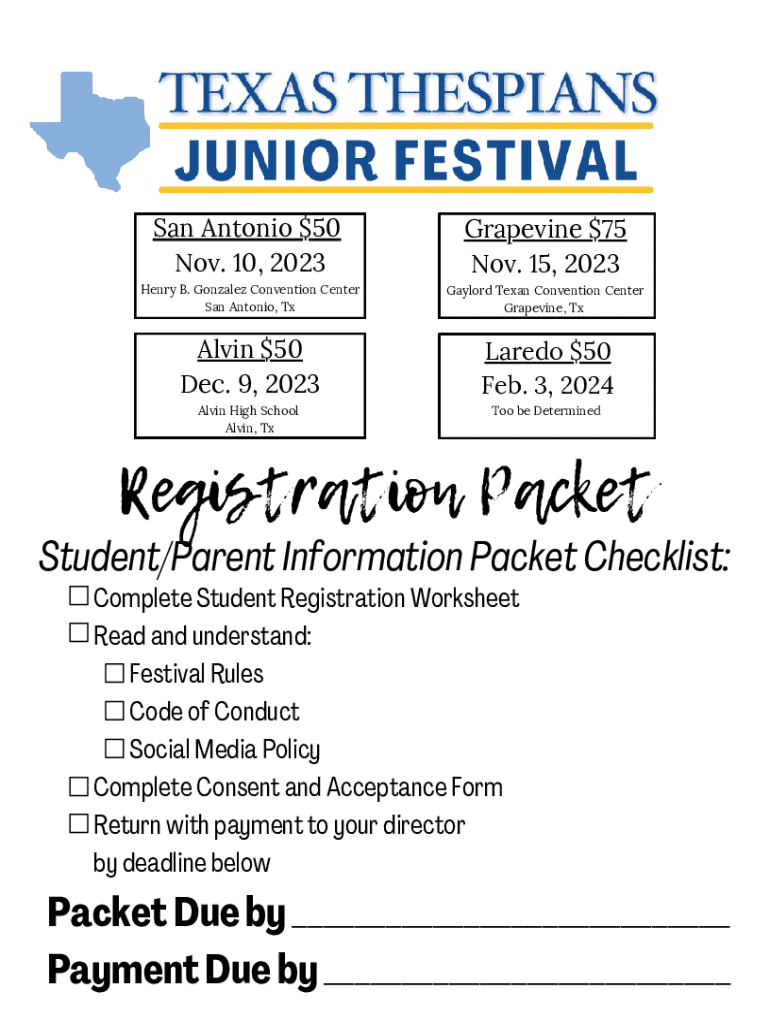 TEXAS THESPIANS
JUNIOR FESTIVAL

San Antonio $50
Nov. 10, 2023
Henry B. Gonzalez Convention Center
San Antonio, Tx

Grapevine $75
Nov. 15, 2023
Gaylord Texan Convention Center
Grapevine, Tx

Alvin $50
Dec. 9, 2023
Alvin High School
Alvin, Tx

Laredo $50
Feb. 3, 2024
Too be Determined

Registration Packet

Student/Parent Information Packet Checklist:

☐ Complete Student Registration Worksheet
☐ Read and understand:
☐ Festival Rules
☐ Code of Conduct
☐ Social Media Policy
☐ Complete Consent and Acceptance Form
☐ Return with payment to your director by deadline below

Packet Due by ______________________

Payment Due by ______________________